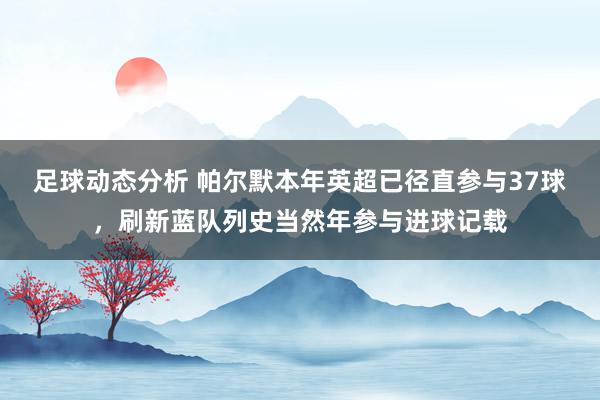 足球动态分析 帕尔默本年英超已径直参与37球，刷新蓝队列史当然年参与进球记载